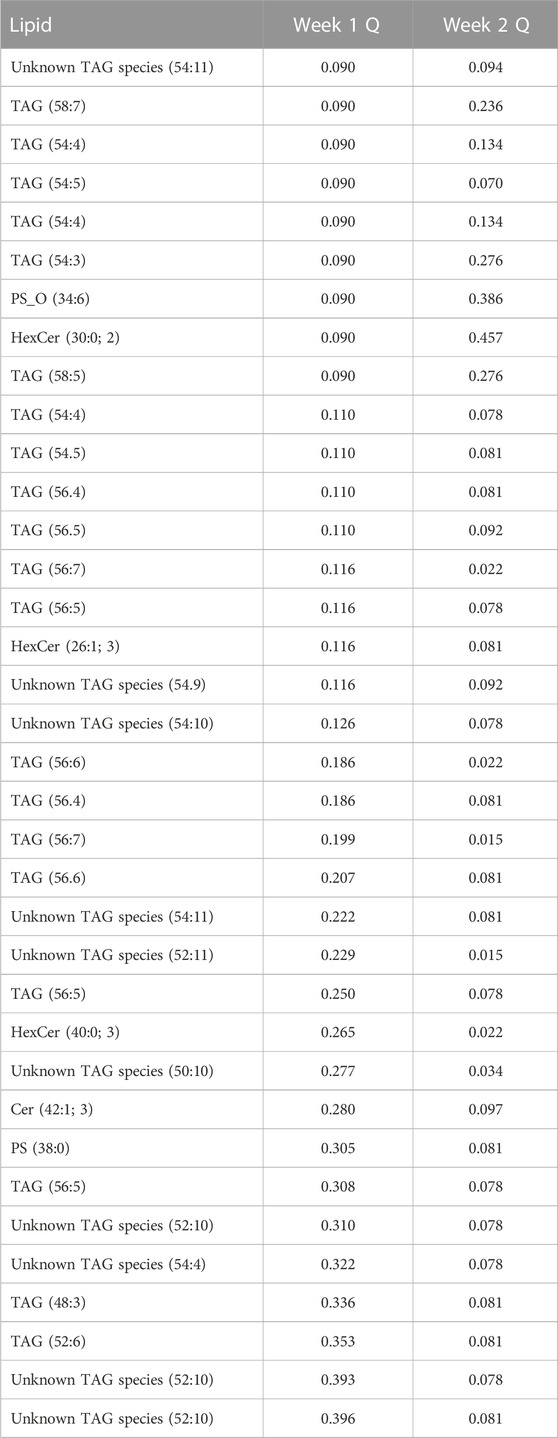 | Lipid | Week 1 Q | Week 2 Q |
|---|---|---|
| Unknown TAG species (54:11) | 0.090 | 0.094 |
| TAG (58:7) | 0.090 | 0.236 |
| TAG (54:4) | 0.090 | 0.134 |
| TAG (54:5) | 0.090 | 0.070 |
| TAG (54:4) | 0.090 | 0.134 |
| TAG (54:3) | 0.090 | 0.276 |
| PS_O (34:6) | 0.090 | 0.386 |
| HexCer (30:0; 2) | 0.090 | 0.457 |
| TAG (58:5) | 0.090 | 0.276 |
| TAG (54:4) | 0.110 | 0.078 |
| TAG (54.5) | 0.110 | 0.081 |
| TAG (56.4) | 0.110 | 0.081 |
| TAG (56.5) | 0.110 | 0.092 |
| TAG (56:7) | 0.116 | 0.022 |
| TAG (56:5) | 0.116 | 0.078 |
| HexCer (26:1; 3) | 0.116 | 0.081 |
| Unknown TAG species (54.9) | 0.116 | 0.092 |
| Unknown TAG species (54:10) | 0.126 | 0.078 |
| TAG (56:6) | 0.186 | 0.022 |
| TAG (56.4) | 0.186 | 0.081 |
| TAG (56:7) | 0.199 | 0.015 |
| TAG (56.6) | 0.207 | 0.081 |
| Unknown TAG species (54:11) | 0.222 | 0.081 |
| Unknown TAG species (52:11) | 0.229 | 0.015 |
| TAG (56:5) | 0.250 | 0.078 |
| HexCer (40:0; 3) | 0.265 | 0.022 |
| Unknown TAG species (50:10) | 0.277 | 0.034 |
| Cer (42:1; 3) | 0.280 | 0.097 |
| PS (38:0) | 0.305 | 0.081 |
| TAG (56:5) | 0.308 | 0.078 |
| Unknown TAG species (52:10) | 0.310 | 0.078 |
| Unknown TAG species (54:4) | 0.322 | 0.078 |
| TAG (48:3) | 0.336 | 0.081 |
| TAG (52:6) | 0.353 | 0.081 |
| Unknown TAG species (52:10) | 0.393 | 0.078 |
| Unknown TAG species (52:10) | 0.396 | 0.081 |